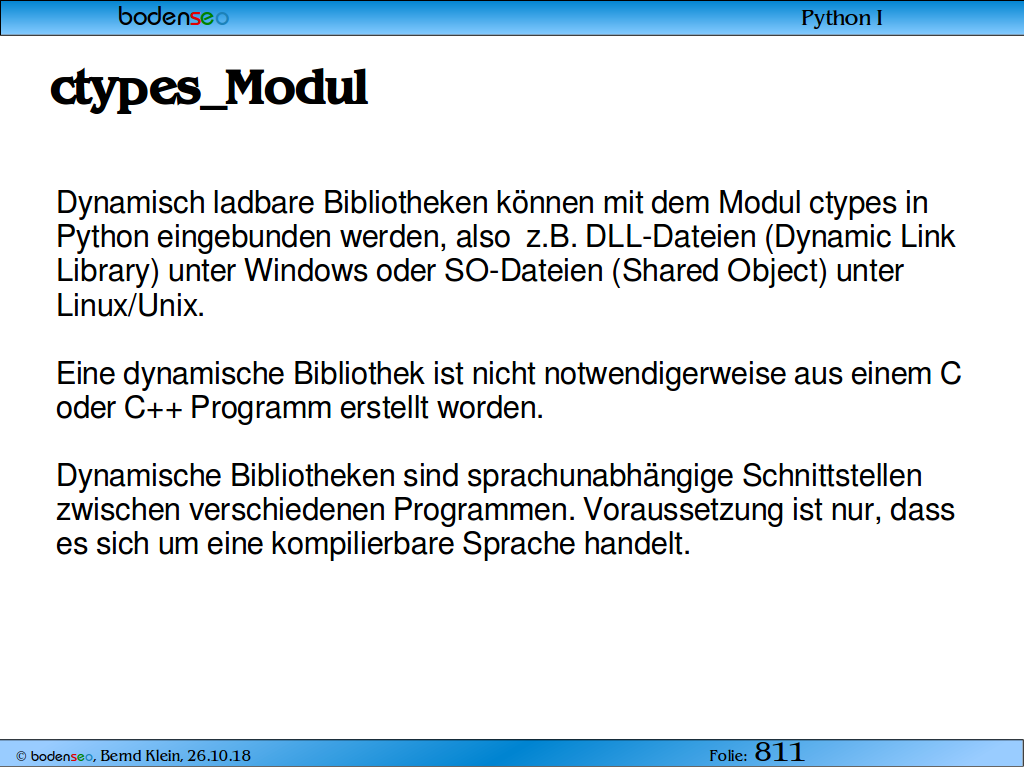 bodenseo

Python I

ctypes_Modul

Dynamisch ladbare Bibliotheken können mit dem Modul ctypes in Python eingebunden werden, also z.B. DLL-Dateien (Dynamic Link Library) unter Windows oder SO-Dateien (Shared Object) unter Linux/Unix.

Eine dynamische Bibliothek ist nicht notwendigerweise aus einem C oder C++ Programm erstellt worden.

Dynamische Bibliotheken sind sprachunabhängige Schnittstellen zwischen verschiedenen Programmen. Voraussetzung ist nur, dass es sich um eine kompilierbare Sprache handelt.

© bodenseo, Bernd Klein, 26.10.18

Folie: 811